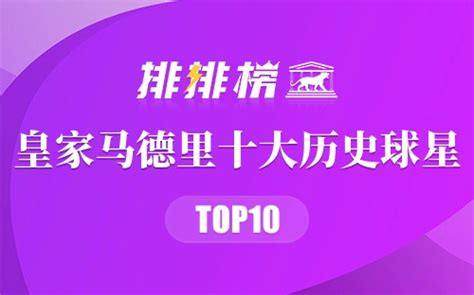 排排榜

皇家马德里十大历史球星

TOP10